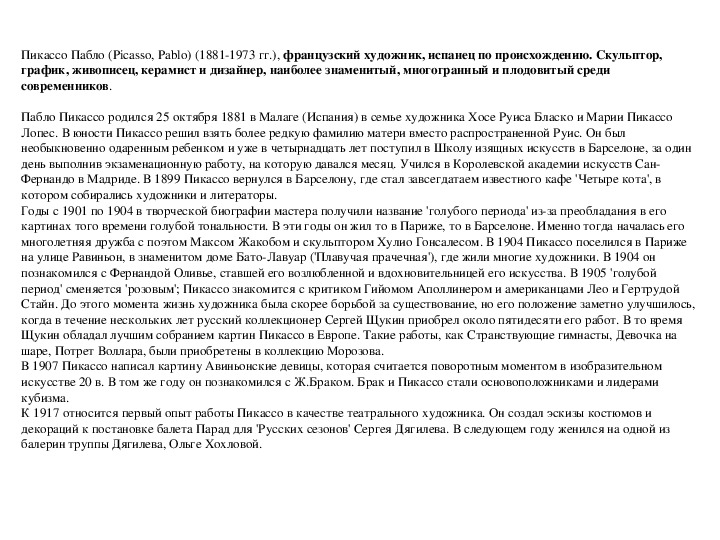 Пикассо Пабло (Picasso, Pablo) (1881-1973 гг.), французский художник, испанец по происхождению. Скульптор, график, живописец, керамист и дизайнер, наиболее знаменитый, многогранный и плодовитый среди современников.

Пабло Пикассо родился 25 октября 1881 в Малаге (Испания) в семье художника Хосе Руиса Бласко и Марии Пикассо Лопес. В юности Пикассо решил взять более редкую фамилию матери вместо распространенной Руис. Он был необыкновенно одаренным ребенком и уже в четырнадцать лет поступил в Школу изящных искусств в Барселоне, за один день выполнив экзаменационную работу, на которую давался месяц. Учился в Королевской академии искусств Сан-Фернандо в Мадриде. В 1899 Пикассо вернулся в Барселону, где стал завсегдатаем известного кафе 'Четыре кота', в котором собирались художники и литераторы.
Годы с 1901 по 1904 в творческой биографии мастера получили название 'голубого периода' из-за преобладания в его картинах того времени голубой тональности. В эти годы он жил то в Париже, то в Барселоне. Именно тогда началась его многолетняя дружба с поэтом Максом Жакобом и скульптором Хулио Гонсалесом. В 1904 Пикассо поселился в Париже на улице Равиньон, в знаменитом доме Бато-Лавуар ('Плавучая прачечная'), где жили многие художники. В 1904 он познакомился с Фернандой Оливье, ставшей его возлюбленной и вдохновительницей его искусства. В 1905 'голубой период' сменяется 'розовым'; Пикассо знакомится с критиком Гийомом Аполлинером и американцами Лео и Гертрудой Стайн. До этого момента жизнь художника была скорее борьбой за существование, но его положение заметно улучшилось, когда в течение нескольких лет русский коллекционер Сергей Щукин приобрел около пятидесяти его работ. В то время Щукин обладал лучшим собранием картин Пикассо в Европе. Такие работы, как Странствующие гимнасты, Девочка на шаре, Потрет Воллара, были приобретены в коллекцию Морозова.
В 1907 Пикассо написал картину Авиньонские девицы, которая считается поворотным моментом в изобразительном искусстве 20 в. В том же году он познакомился с Ж.Браком. Брак и Пикассо стали основоположниками и лидерами кубизма.
К 1917 относится первый опыт работы Пикассо в качестве театрального художника. Он создал эскизы костюмов и декораций к постановке балета Парад для 'Русских сезонов' Сергея Дягилева. В следующем году женился на одной из балерин труппы Дягилева, Ольге Хохловой.